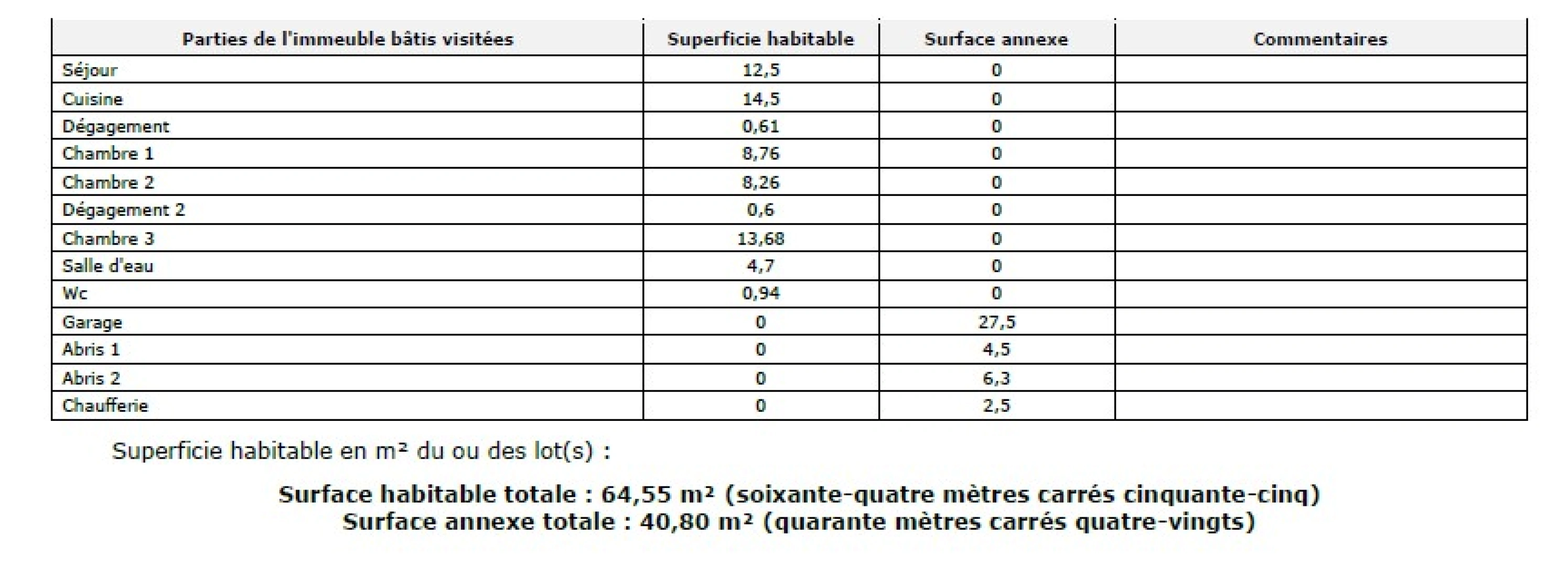 | Parties de l'immeuble bâtis visitées | Superficie habitable | Surface annexe | Commentaires |
|---|---|---|---|
| Séjour | 12,5 | 0 | |
| Cuisine | 14,5 | 0 | |
| Dégagement | 0,61 | 0 | |
| Chambre 1 | 8,76 | 0 | |
| Chambre 2 | 8,26 | 0 | |
| Dégagement 2 | 0,6 | 0 | |
| Chambre 3 | 13,68 | 0 | |
| Salle d'eau | 4,7 | 0 | |
| Wc | 0,94 | 0 | |
| Garage | 0 | 27,5 | |
| Abris 1 | 0 | 4,5 | |
| Abris 2 | 0 | 6,3 | |
| Chaufferie | 0 | 2,5 | |

Superficie habitable en m² du ou des lot(s) :

Surface habitable totale : 64,55 m² (soixante-quatre mètres carrés cinquante-cinq)
Surface annexe totale : 40,80 m² (quarante mètres carrés quatre-vingts)